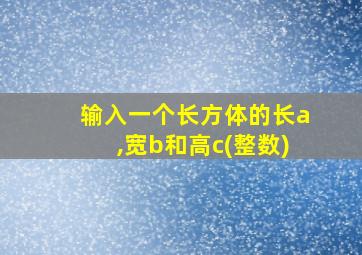 输入一个长方体的长a,宽b和高c(整数)